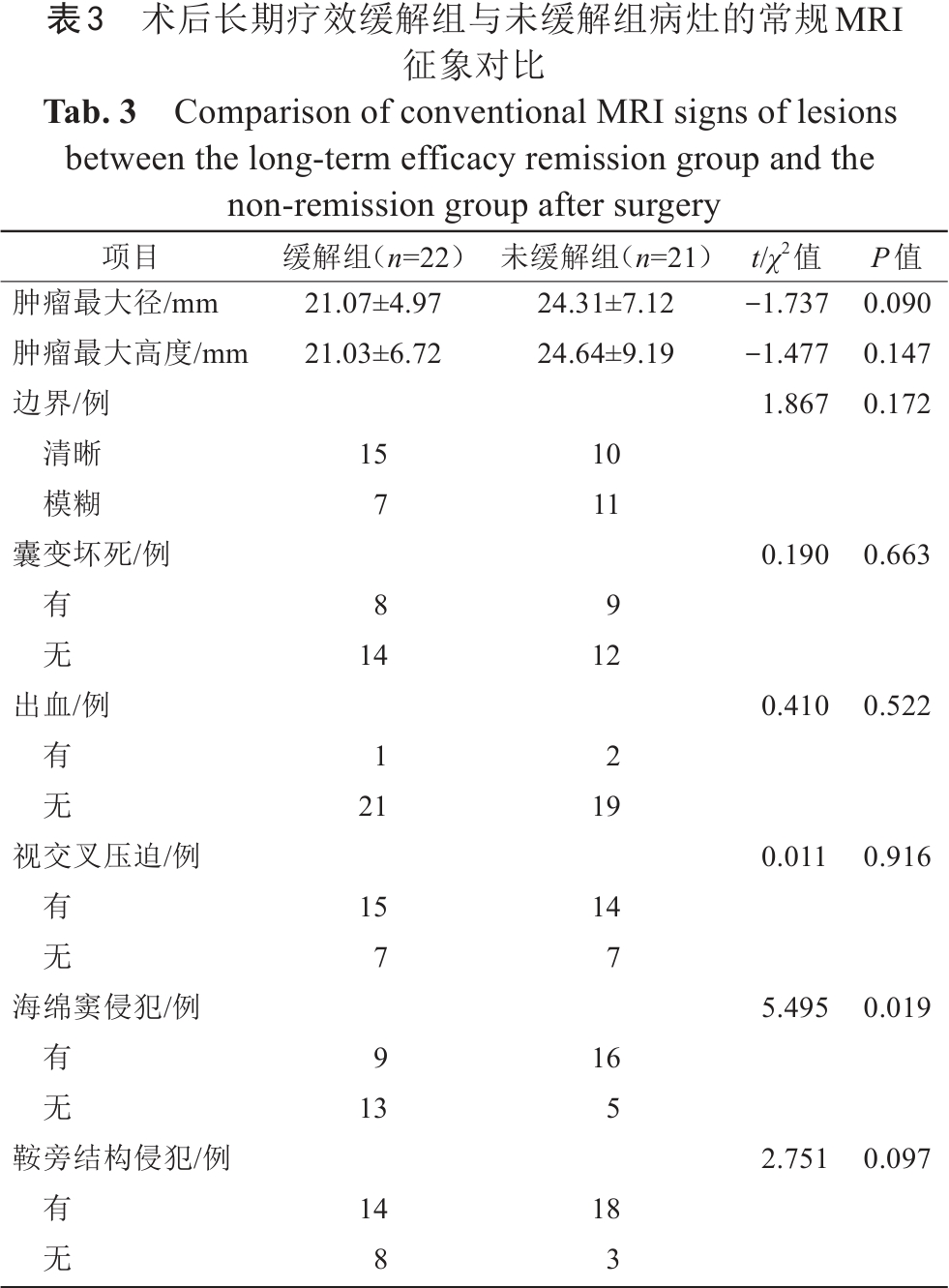 表3　术后长期疗效缓解组与未缓解组病灶的常规MRI征象对比

Tab. 3　Comparison of conventional MRI signs of lesions between the long-term efficacy remission group and the non-remission group after surgery

| 项目 | 缓解组（$n$=22） | 未缓解组（$n$=21） | $t/\chi^2$值 | $P$值 |
|---|---|---|---|---|
| 肿瘤最大径/mm | 21.07±4.97 | 24.31±7.12 | −1.737 | 0.090 |
| 肿瘤最大高度/mm | 21.03±6.72 | 24.64±9.19 | −1.477 | 0.147 |
| 边界/例 | | | 1.867 | 0.172 |
| 清晰 | 15 | 10 | | |
| 模糊 | 7 | 11 | | |
| 囊变坏死/例 | | | 0.190 | 0.663 |
| 有 | 8 | 9 | | |
| 无 | 14 | 12 | | |
| 出血/例 | | | 0.410 | 0.522 |
| 有 | 1 | 2 | | |
| 无 | 21 | 19 | | |
| 视交叉压迫/例 | | | 0.011 | 0.916 |
| 有 | 15 | 14 | | |
| 无 | 7 | 7 | | |
| 海绵窦侵犯/例 | | | 5.495 | 0.019 |
| 有 | 9 | 16 | | |
| 无 | 13 | 5 | | |
| 鞍旁结构侵犯/例 | | | 2.751 | 0.097 |
| 有 | 14 | 18 | | |
| 无 | 8 | 3 | | |